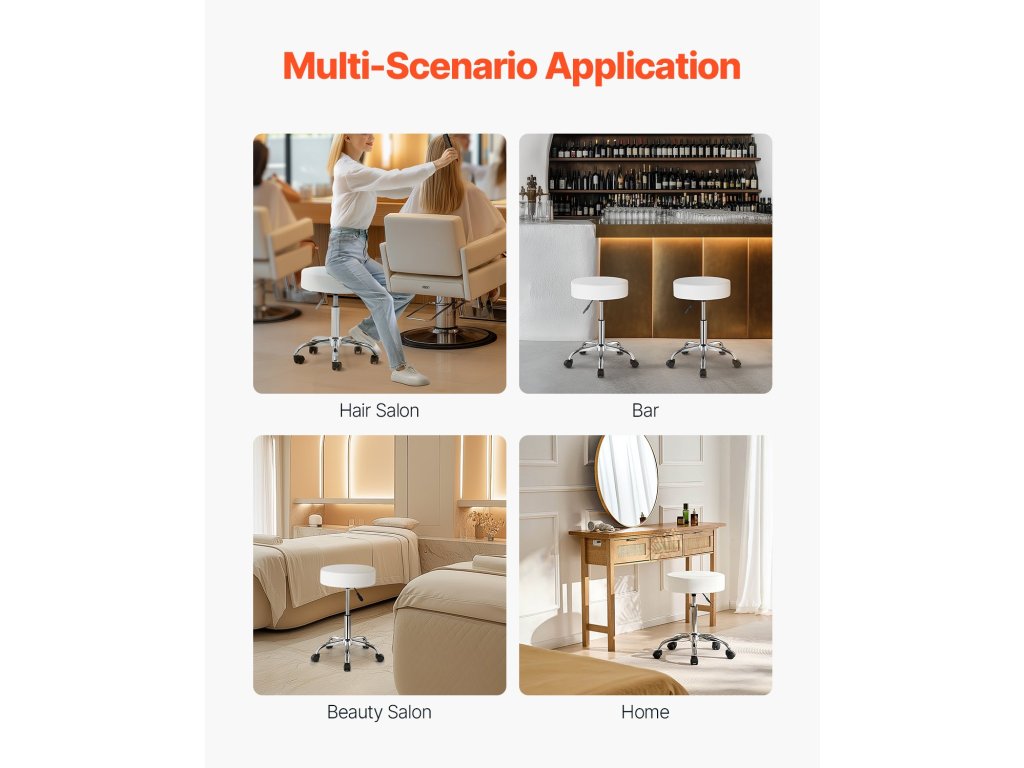 Multi-Scenario Application

Hair Salon

Bar

Beauty Salon

Home